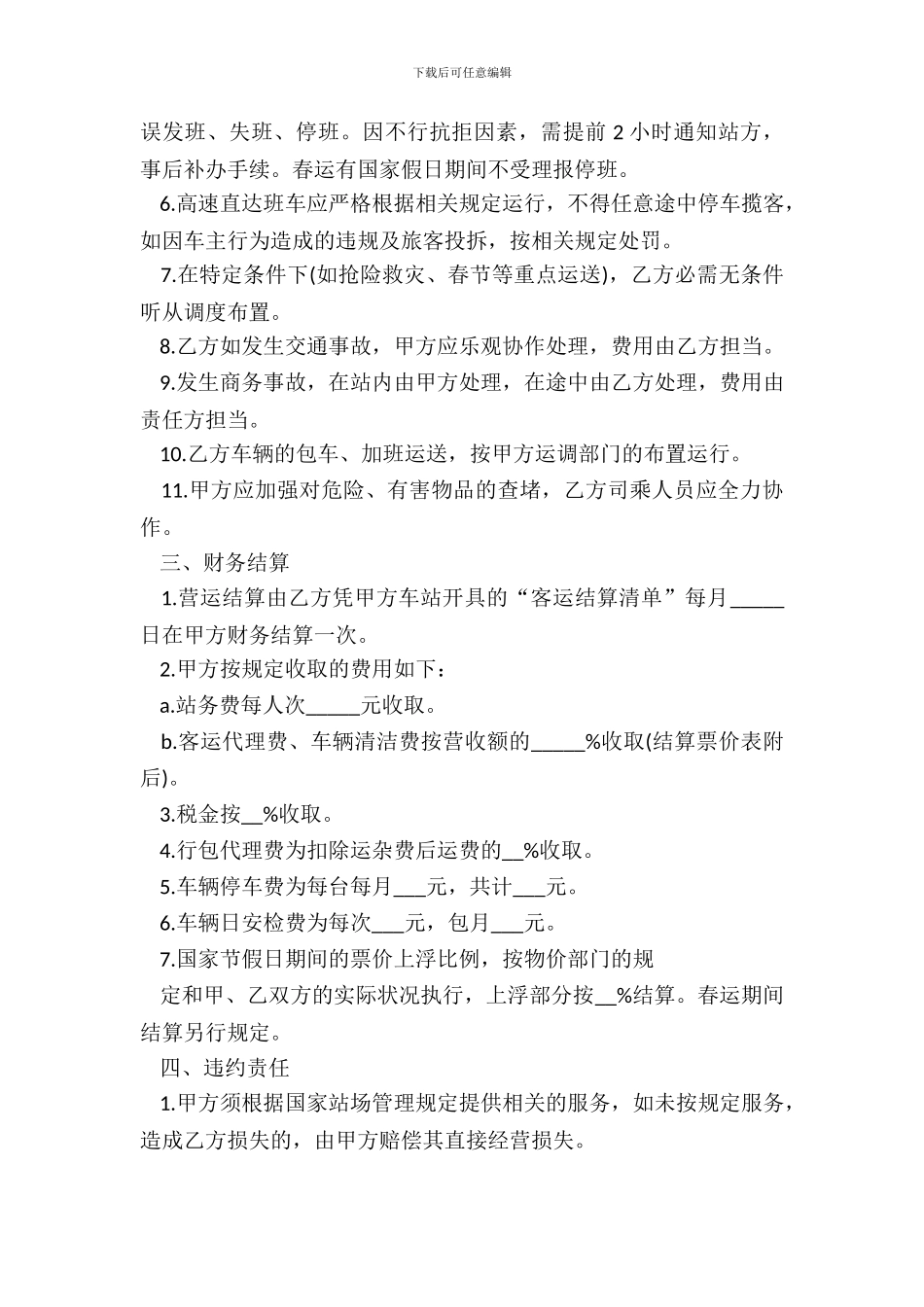 下载后可任意编辑

误发班、失班、停班。因不行抗拒因素，需提前 2 小时通知站方，事后补办手续。春运有国家假日期间不受理报停班。

6.高速直达班车应严格根据相关规定运行，不得任意途中停车揽客，如因车主行为造成的违规及旅客投拆，按相关规定处罚。

7.在特定条件下(如抢险救灾、春节等重点运送)，乙方必需无条件听从调度布置。

8.乙方如发生交通事故，甲方应乐观协作处理，费用由乙方担当。

9.发生商务事故，在站内由甲方处理，在途中由乙方处理，费用由责任方担当。

10.乙方车辆的包车、加班运送，按甲方运调部门的布置运行。

11.甲方应加强对危险、有害物品的查堵，乙方司乘人员应全力协作。

三、财务结算

1.营运结算由乙方凭甲方车站开具的“客运结算清单”每月_____日在甲方财务结算一次。

2.甲方按规定收取的费用如下：

a.站务费每人次_____元收取。

b.客运代理费、车辆清洁费按营收额的_____%收取(结算票价表附后)。

3.税金按__%收取。

4.行包代理费为扣除运杂费后运费的__%收取。

5.车辆停车费为每台每月___元，共计___元。

6.车辆日安检费为每次___元，包月___元。

7.国家节假日期间的票价上浮比例，按物价部门的规

定和甲、乙双方的实际状况执行，上浮部分按__%结算。春运期间结算另行规定。

四、违约责任

1.甲方须根据国家站场管理规定提供相关的服务，如未按规定服务，造成乙方损失的，由甲方赔偿其直接经营损失。